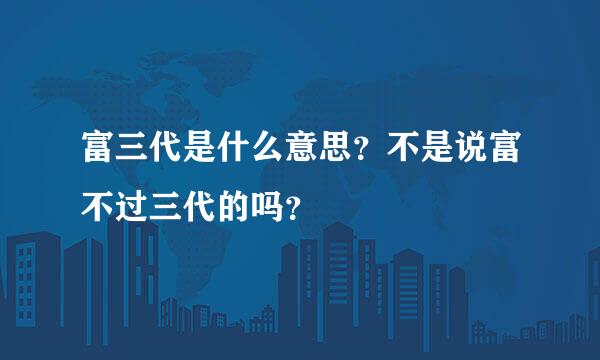 富三代是什么意思？不是说富不过三代的吗？